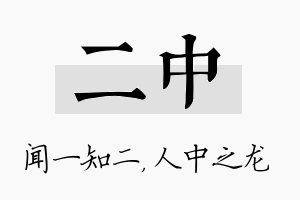 二中

闻一知二，人中之龙